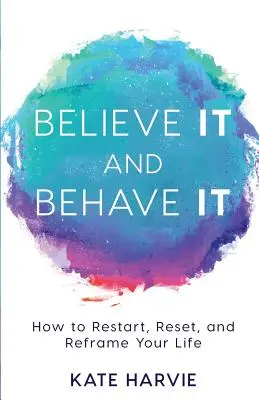 BELIEVE IT
AND
BEHAVE IT

How to Restart, Reset, and Reframe Your Life

KATE HARVIE